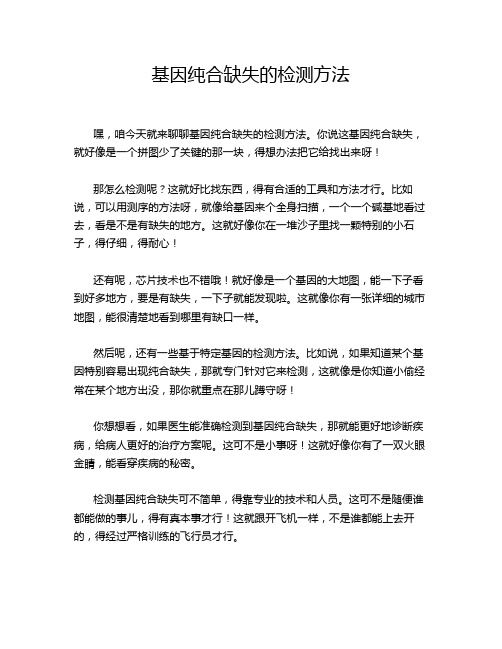 基因纯合缺失的检测方法

嘿，咱今天就来聊聊基因纯合缺失的检测方法。你说这基因纯合缺失，就好像是一个拼图少了关键的那一块，得想办法把它给找出来呀！

那怎么检测呢？这就好比找东西，得有合适的工具和方法才行。比如说，可以用测序的方法呀，就像给基因来个全身扫描，一个一个碱基地看过去，看是不是有缺失的地方。这就好像你在一堆沙子里找一颗特别的小石子，得仔细，得耐心！

还有呢，芯片技术也不错哦！就好像是一个基因的大地图，能一下子看到好多地方，要是有缺失，一下子就能发现啦。这就像你有一张详细的城市地图，能很清楚地看到哪里有缺口一样。

然后呢，还有一些基于特定基因的检测方法。比如说，如果知道某个基因特别容易出现纯合缺失，那就专门针对它来检测，这就像是你知道小偷经常在某个地方出没，那你就重点在那儿蹲守呀！

你想想看，如果医生能准确检测到基因纯合缺失，那就能更好地诊断疾病，给病人更好的治疗方案呢。这可不是小事呀！这就好像你有了一双火眼金睛，能看穿疾病的秘密。

检测基因纯合缺失可不简单，得靠专业的技术和人员。这可不是随便谁都能做的事儿，得有真本事才行！这就跟开飞机一样，不是谁都能上去开的，得经过严格训练的飞行员才行。